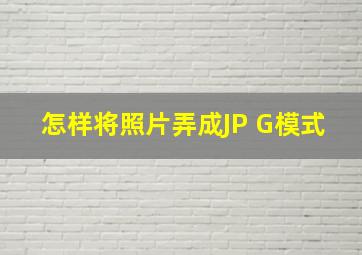 怎样将照片弄成JP G模式